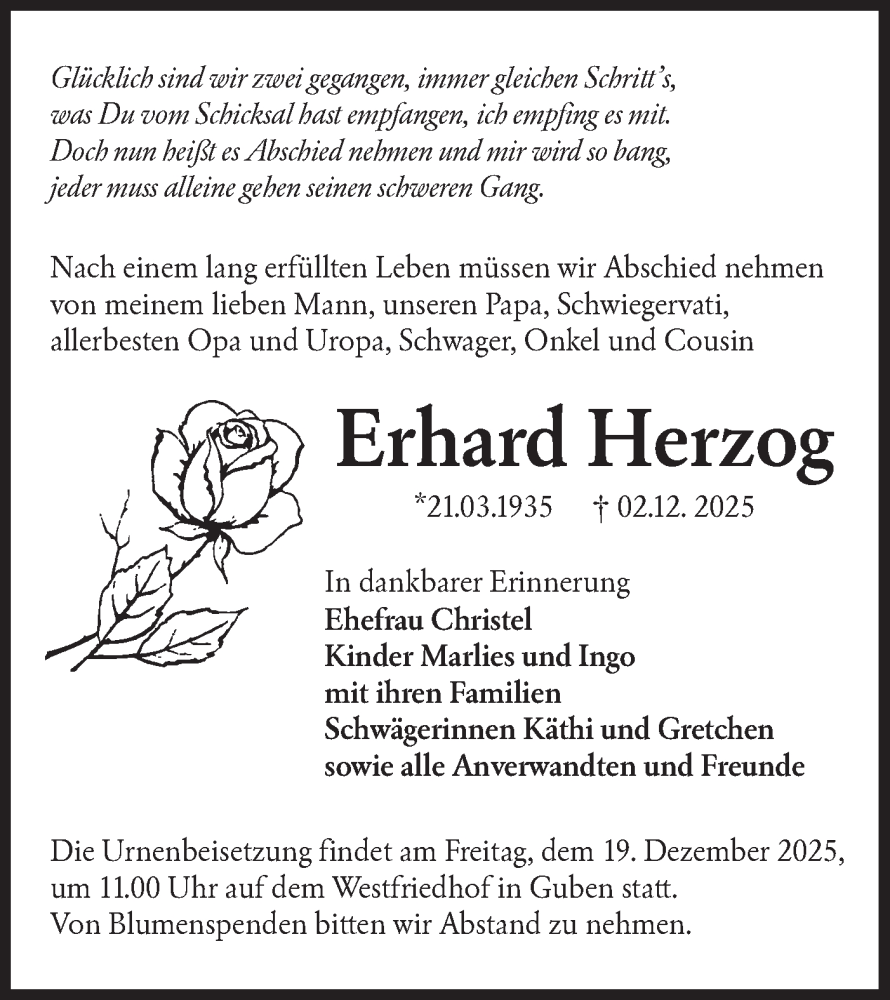 Glücklich sind wir zwei gegangen, immer gleichen Schritt's,
was Du vom Schicksal hast empfangen, ich empfing es mit.
Doch nun heißt es Abschied nehmen und mir wird so bang,
jeder muss alleine gehen seinen schweren Gang.

Nach einem lang erfüllten Leben müssen wir Abschied nehmen von meinem lieben Mann, unseren Papa, Schwiegervati, allerbesten Opa und Uropa, Schwager, Onkel und Cousin

Erhard Herzog

*21.03.1935 † 02.12. 2025

In dankbarer Erinnerung
Ehefrau Christel
Kinder Marlies und Ingo
mit ihren Familien
Schwägerinnen Käthi und Gretchen
sowie alle Anverwandten und Freunde

Die Urnenbeisetzung findet am Freitag, dem 19. Dezember 2025, um 11.00 Uhr auf dem Westfriedhof in Guben statt.
Von Blumenspenden bitten wir Abstand zu nehmen.